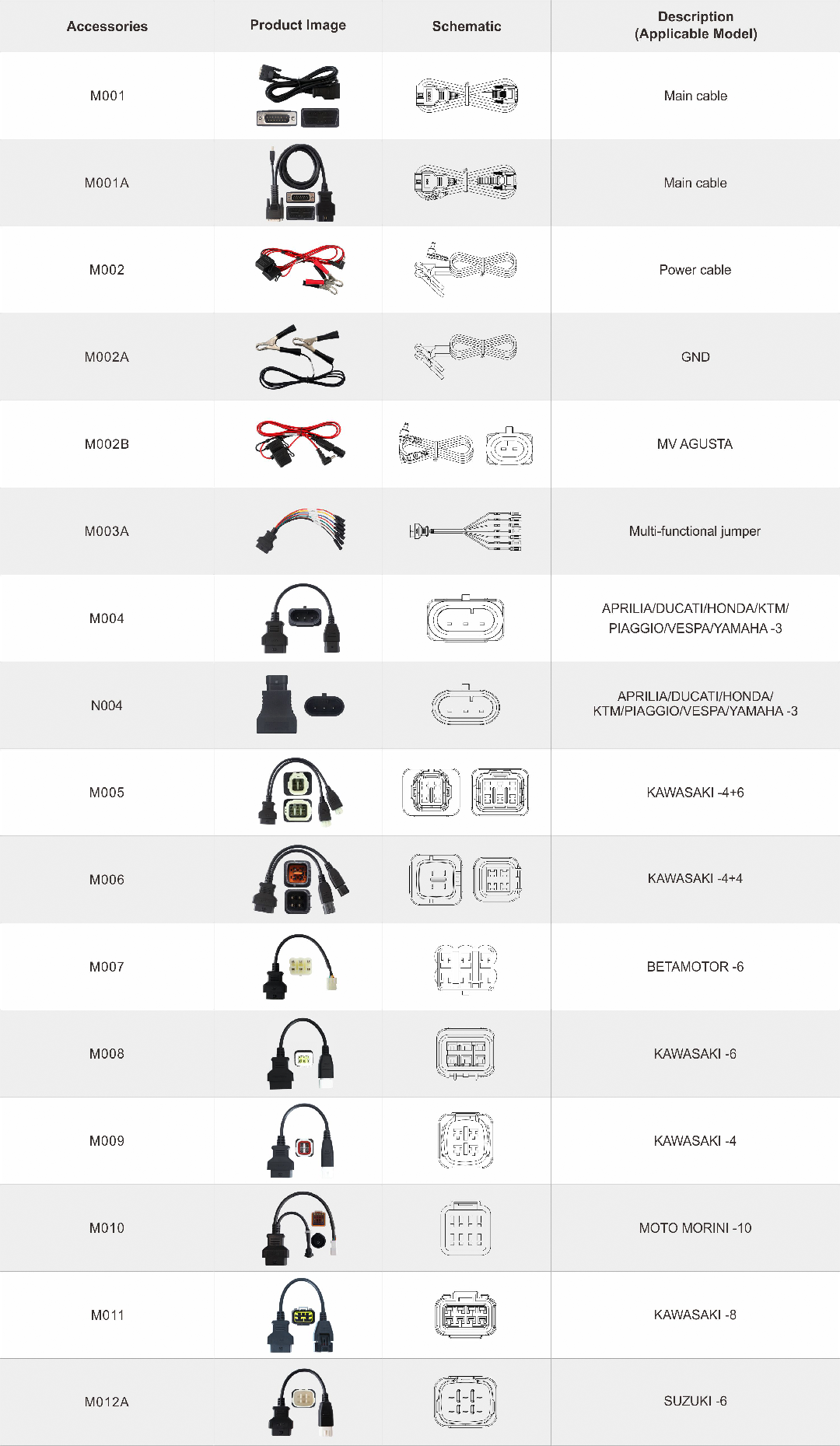 | Accessories | Product Image | Schematic | Description (Applicable Model) |
|---|---|---|---|
| M001 | | | Main cable |
| M001A | | | Main cable |
| M002 | | | Power cable |
| M002A | | | GND |
| M002B | | | MV AGUSTA |
| M003A | | | Multi-functional jumper |
| M004 | | | APRILIA/DUCATI/HONDA/KTM/ PIAGGIO/VESPA/YAMAHA -3 |
| N004 | | | APRILIA/DUCATI/HONDA/ KTM/PIAGGIO/VESPA/YAMAHA -3 |
| M005 | | | KAWASAKI -4+6 |
| M006 | | | KAWASAKI -4+4 |
| M007 | | | BETAMOTOR -6 |
| M008 | | | KAWASAKI -6 |
| M009 | | | KAWASAKI -4 |
| M010 | | | MOTO MORINI -10 |
| M011 | | | KAWASAKI -8 |
| M012A | | | SUZUKI -6 |